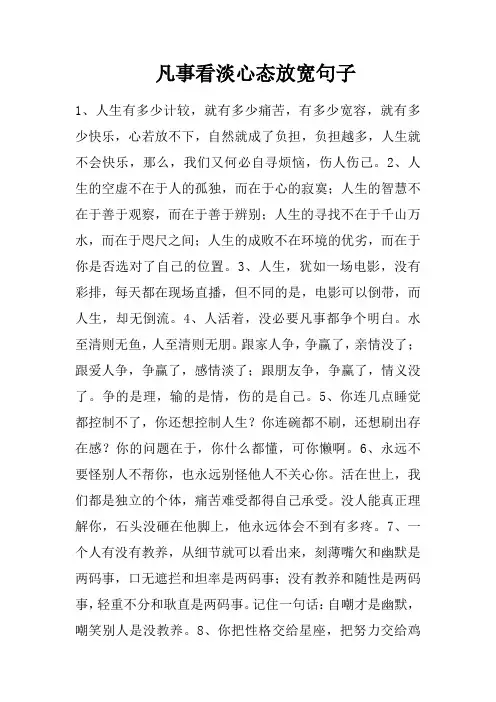 凡事看淡心态放宽句子

1、人生有多少计较，就有多少痛苦，有多少宽容，就有多少快乐，心若放不下，自然就成了负担，负担越多，人生就不会快乐，那么，我们又何必自寻烦恼，伤人伤己。2、人生的空虚不在于人的孤独，而在于心的寂寞；人生的智慧不在于善于观察，而在于善于辨别；人生的寻找不在于千山万水，而在于咫尺之间；人生的成败不在环境的优劣，而在于你是否选对了自己的位置。3、人生，犹如一场电影，没有彩排，每天都在现场直播，但不同的是，电影可以倒带，而人生，却无倒流。4、人活着，没必要凡事都争个明白。水至清则无鱼，人至清则无朋。跟家人争，争赢了，亲情没了；跟爱人争，争赢了，感情淡了；跟朋友争，争赢了，情义没了。争的是理，输的是情，伤的是自己。5、你连几点睡觉都控制不了，你还想控制人生？你连碗都不刷，还想刷出存在感？你的问题在于，你什么都懂，可你懒啊。6、永远不要怪别人不帮你，也永远别怪他人不关心你。活在世上，我们都是独立的个体，痛苦难受都得自己承受。没人能真正理解你，石头没砸在他脚上，他永远体会不到有多疼。7、一个人有没有教养，从细节就可以看出来，刻薄嘴欠和幽默是两码事，口无遮拦和坦率是两码事；没有教养和随性是两码事，轻重不分和耿直是两码事。记住一句话：自嘲才是幽默，嘲笑别人是没教养。8、你把性格交给星座，把努力交给鸡